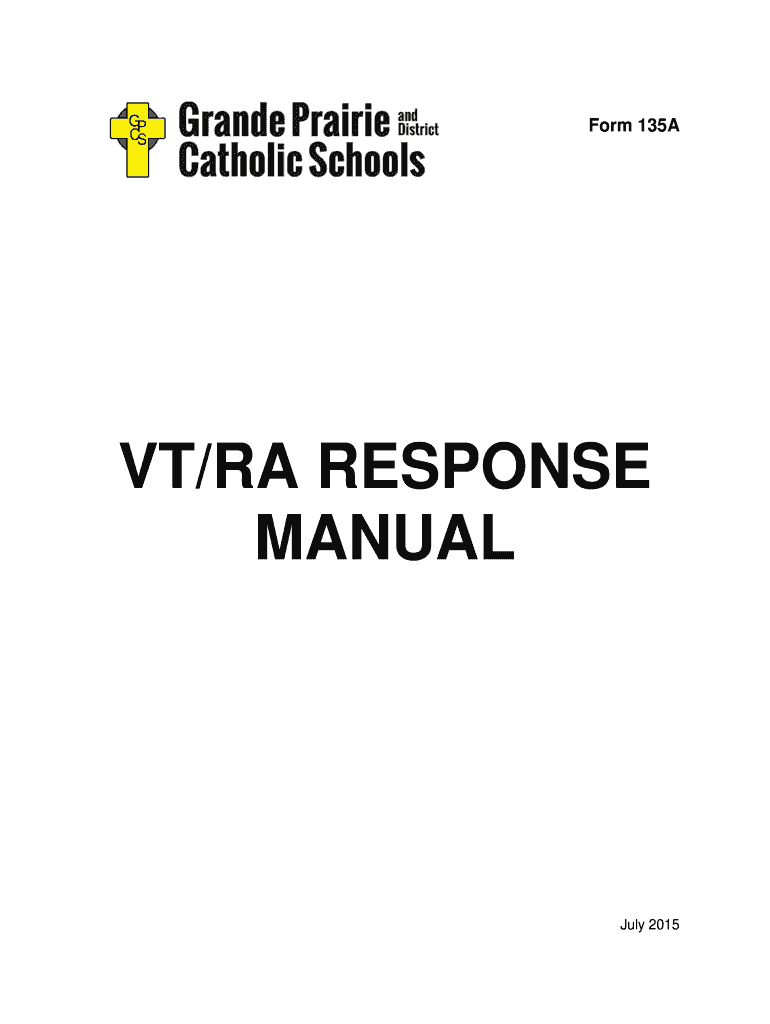 GPCS Grande Prairie and District Catholic Schools

Form 135A

VT/RA RESPONSE MANUAL

July 2015